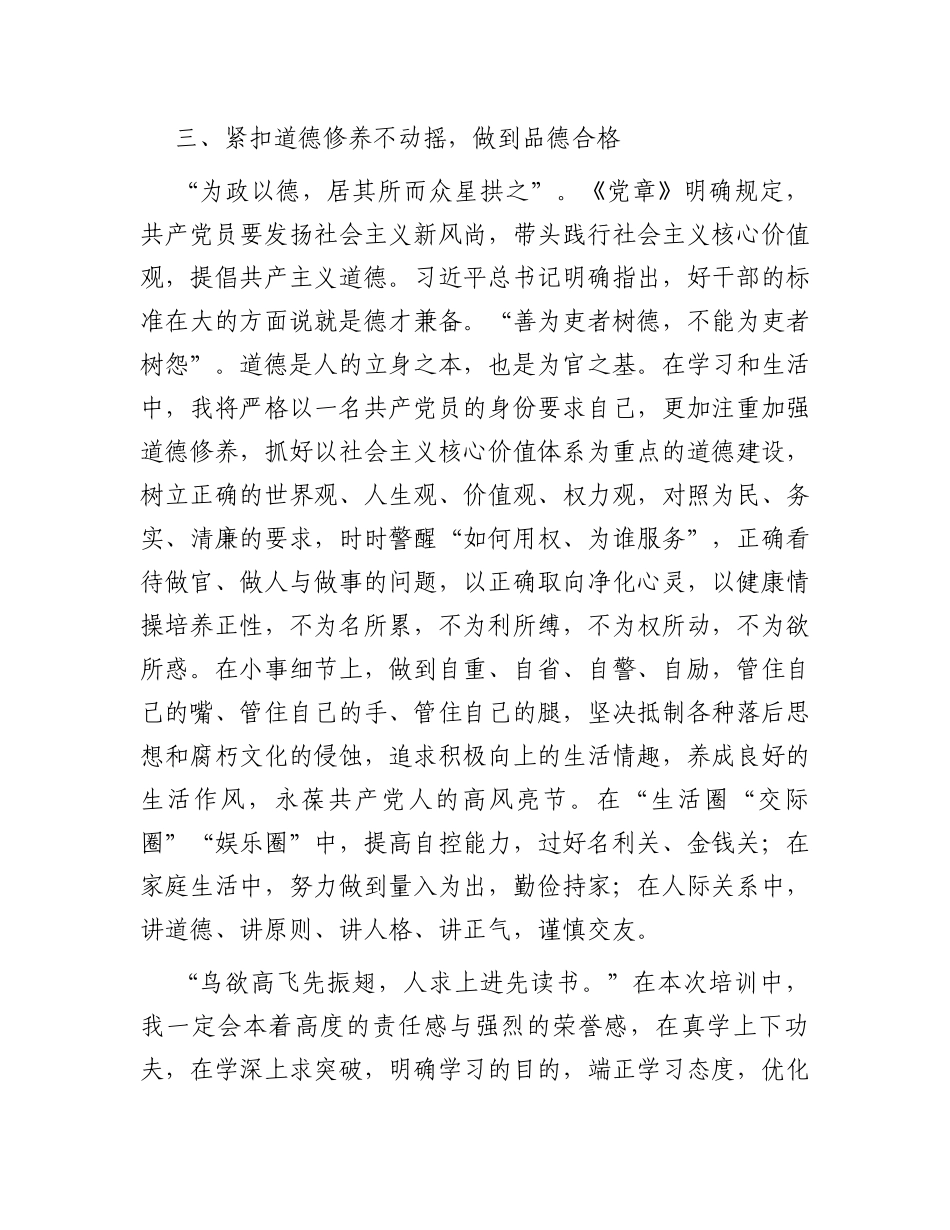 三、紧扣道德修养不动摇，做到品德合格

“为政以德，居其所而众星拱之”。《党章》明确规定，共产党员要发扬社会主义新风尚，带头践行社会主义核心价值观，提倡共产主义道德。习近平总书记明确指出，好干部的标准在大的方面说就是德才兼备。“善为吏者树德，不能为吏者树怨”。道德是人的立身之本，也是为官之基。在学习和生活中，我将严格以一名共产党员的身份要求自己，更加注重加强道德修养，抓好以社会主义核心价值体系为重点的道德建设，树立正确的世界观、人生观、价值观、权力观，对照为民、务实、清廉的要求，时时警醒“如何用权、为谁服务”，正确看待做官、做人与做事的问题，以正确取向净化心灵，以健康情操培养正性，不为名所累，不为利所缚，不为权所动，不为欲所惑。在小事细节上，做到自重、自省、自警、自励，管住自己的嘴、管住自己的手、管住自己的腿，坚决抵制各种落后思想和腐朽文化的侵蚀，追求积极向上的生活情趣，养成良好的生活作风，永葆共产党人的高风亮节。在“生活圈“交际圈”“娱乐圈”中，提高自控能力，过好名利关、金钱关；在家庭生活中，努力做到量入为出，勤俭持家；在人际关系中，讲道德、讲原则、讲人格、讲正气，谨慎交友。

“鸟欲高飞先振翅，人求上进先读书。”在本次培训中，我一定会本着高度的责任感与强烈的荣誉感，在真学上下功夫，在学深上求突破，明确学习的目的，端正学习态度，优化